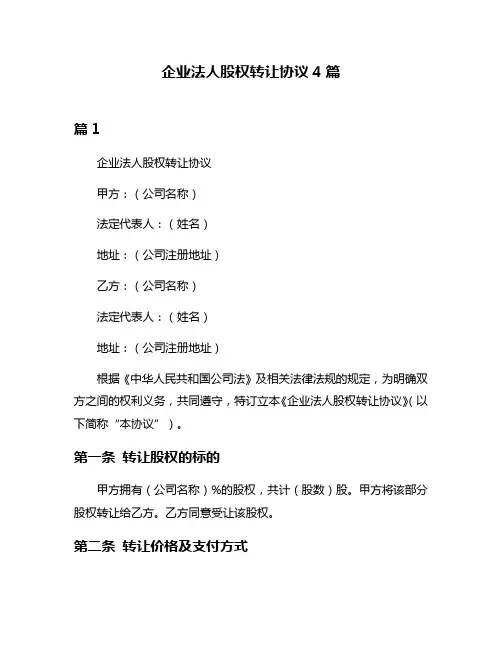 企业法人股权转让协议 4 篇

篇 1

企业法人股权转让协议

甲方：（公司名称）

法定代表人：（姓名）

地址：（公司注册地址）

乙方：（公司名称）

法定代表人：（姓名）

地址：（公司注册地址）

根据《中华人民共和国公司法》及相关法律法规的规定，为明确双方之间的权利义务，共同遵守，特订立本《企业法人股权转让协议》（以下简称“本协议”）。

第一条 转让股权的标的

甲方拥有（公司名称）%的股权，共计（股数）股。甲方将该部分股权转让给乙方。乙方同意受让该股权。

第二条 转让价格及支付方式